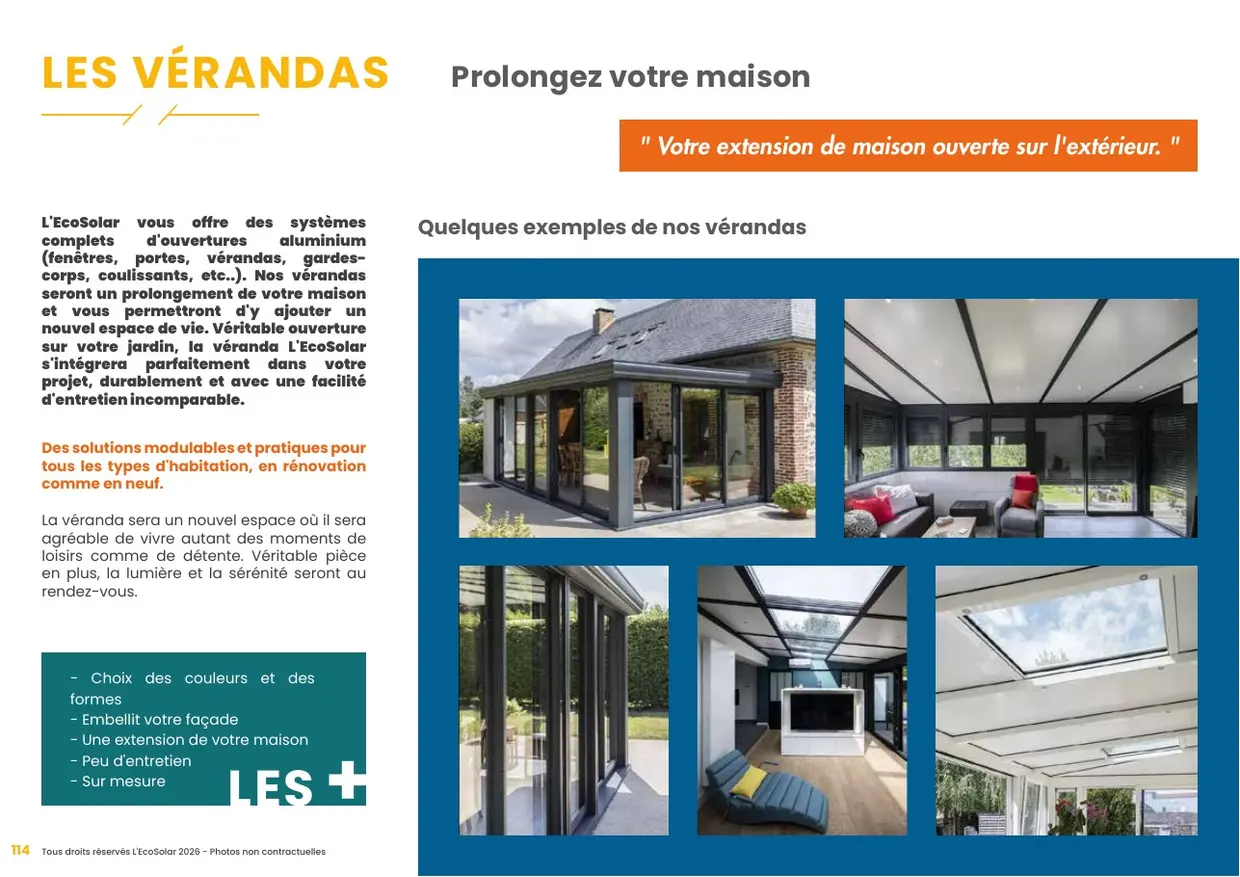 LES VÉRANDAS

Prolongez votre maison

" Votre extension de maison ouverte sur l'extérieur. "

L'EcoSolar vous offre des systèmes complets d'ouvertures aluminium (fenêtres, portes, vérandas, gardes-corps, coulissants, etc..). Nos vérandas seront un prolongement de votre maison et vous permettront d'y ajouter un nouvel espace de vie. Véritable ouverture sur votre jardin, la véranda L'EcoSolar s'intégrera parfaitement dans votre projet, durablement et avec une facilité d'entretien incomparable.

Des solutions modulables et pratiques pour tous les types d'habitation, en rénovation comme en neuf.

La véranda sera un nouvel espace où il sera agréable de vivre autant des moments de loisirs comme de détente. Véritable pièce en plus, la lumière et la sérénité seront au rendez-vous.

- Choix des couleurs et des formes
- Embellit votre façade
- Une extension de votre maison
- Peu d'entretien
- Sur mesure

LES +

Quelques exemples de nos vérandas

114 Tous droits réservés L'EcoSolar 2026 - Photos non contractuelles